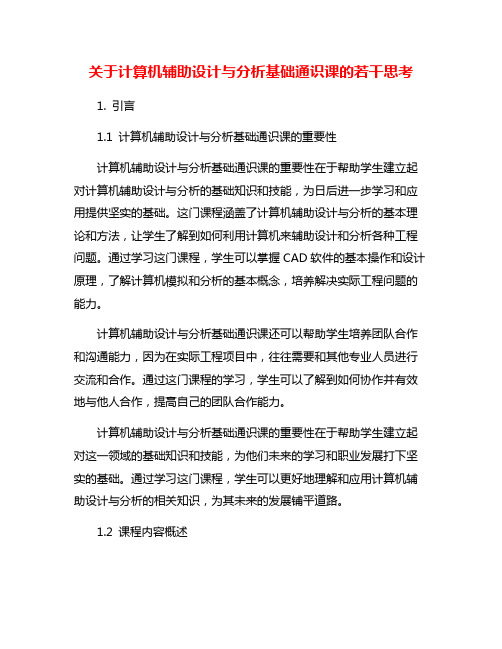 关于计算机辅助设计与分析基础通识课的若干思考

1. 引言

1.1 计算机辅助设计与分析基础通识课的重要性

计算机辅助设计与分析基础通识课的重要性在于帮助学生建立起对计算机辅助设计与分析的基础知识和技能，为日后进一步学习和应用提供坚实的基础。这门课程涵盖了计算机辅助设计与分析的基本理论和方法，让学生了解到如何利用计算机来辅助设计和分析各种工程问题。通过学习这门课程，学生可以掌握 CAD 软件的基本操作和设计原理，了解计算机模拟和分析的基本概念，培养解决实际工程问题的能力。

计算机辅助设计与分析基础通识课还可以帮助学生培养团队合作和沟通能力，因为在实际工程项目中，往往需要和其他专业人员进行交流和合作。通过这门课程的学习，学生可以了解到如何协作并有效地与他人合作，提高自己的团队合作能力。

计算机辅助设计与分析基础通识课的重要性在于帮助学生建立起对这一领域的基础知识和技能，为他们未来的学习和职业发展打下坚实的基础。通过学习这门课程，学生可以更好地理解和应用计算机辅助设计与分析的相关知识，为其未来的发展铺平道路。

1.2 课程内容概述